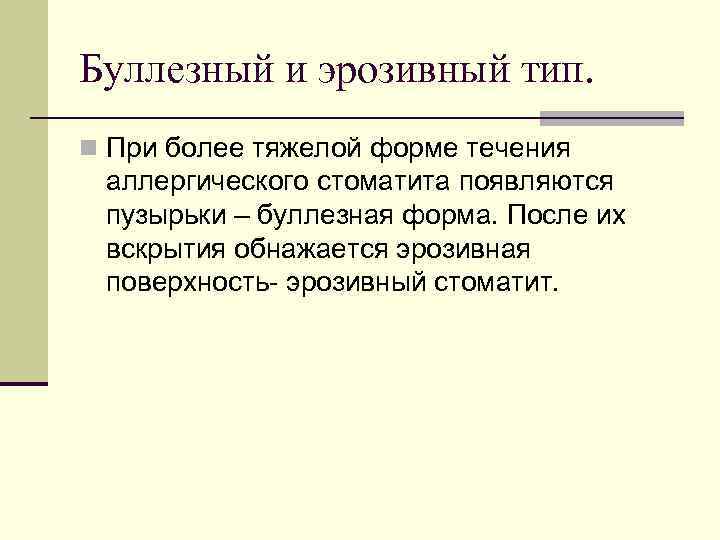 Буллезный и эрозивный тип.

При более тяжелой форме течения аллергического стоматита появляются пузырьки – буллезная форма. После их вскрытия обнажается эрозивная поверхность- эрозивный стоматит.